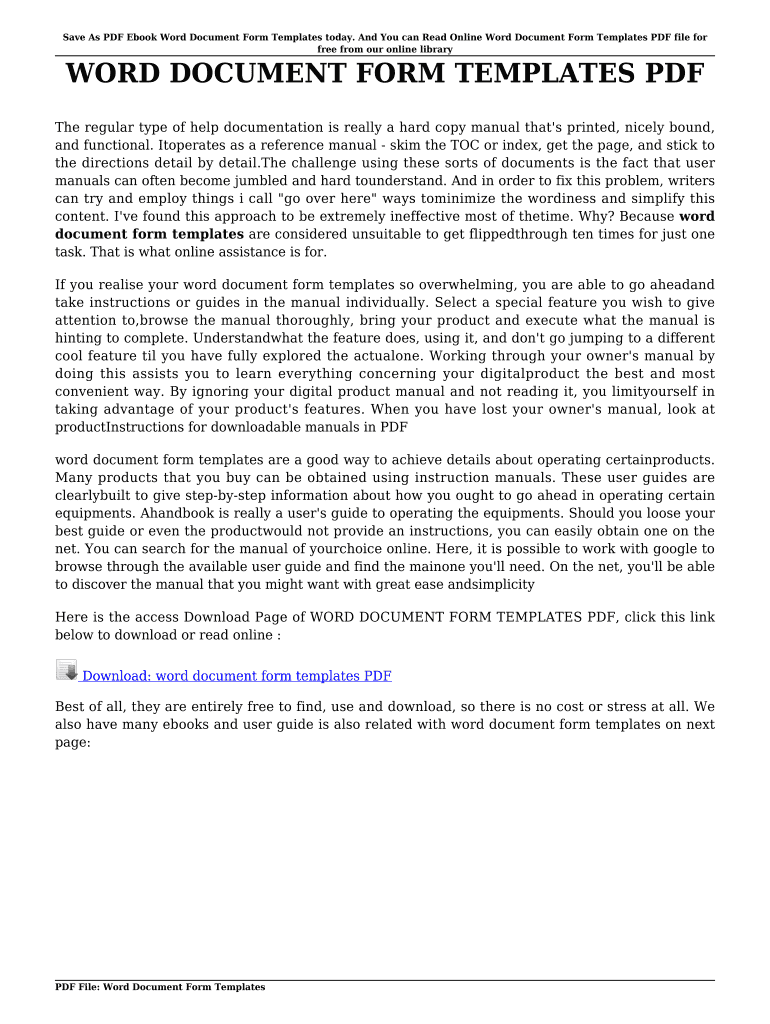 Save As PDF Ebook Word Document Form Templates today. And You can Read Online Word Document Form Templates PDF file for free from our online library

WORD DOCUMENT FORM TEMPLATES PDF

The regular type of help documentation is really a hard copy manual that's printed, nicely bound, and functional. Itoperates as a reference manual - skim the TOC or index, get the page, and stick to the directions detail by detail.The challenge using these sorts of documents is the fact that user manuals can often become jumbled and hard tounderstand. And in order to fix this problem, writers can try and employ things i call "go over here" ways tominimize the wordiness and simplify this content. I've found this approach to be extremely ineffective most of thetime. Why? Because word document form templates are considered unsuitable to get flippedthrough ten times for just one task. That is what online assistance is for.

If you realise your word document form templates so overwhelming, you are able to go aheadand take instructions or guides in the manual individually. Select a special feature you wish to give attention to,browse the manual thoroughly, bring your product and execute what the manual is hinting to complete. Understandwhat the feature does, using it, and don't go jumping to a different cool feature til you have fully explored the actualone. Working through your owner's manual by doing this assists you to learn everything concerning your digitalproduct the best and most convenient way. By ignoring your digital product manual and not reading it, you limityourself in taking advantage of your product's features. When you have lost your owner's manual, look at productInstructions for downloadable manuals in PDF

word document form templates are a good way to achieve details about operating certainproducts. Many products that you buy can be obtained using instruction manuals. These user guides are clearlybuilt to give step-by-step information about how you ought to go ahead in operating certain equipments. Ahandbook is really a user's guide to operating the equipments. Should you loose your best guide or even the productwould not provide an instructions, you can easily obtain one on the net. You can search for the manual of yourchoice online. Here, it is possible to work with google to browse through the available user guide and find the mainone you'll need. On the net, you'll be able to discover the manual that you might want with great ease andsimplicity

Here is the access Download Page of WORD DOCUMENT FORM TEMPLATES PDF, click this link below to download or read online :

Download: word document form templates PDF

Best of all, they are entirely free to find, use and download, so there is no cost or stress at all. We also have many ebooks and user guide is also related with word document form templates on next page:

PDF File: Word Document Form Templates